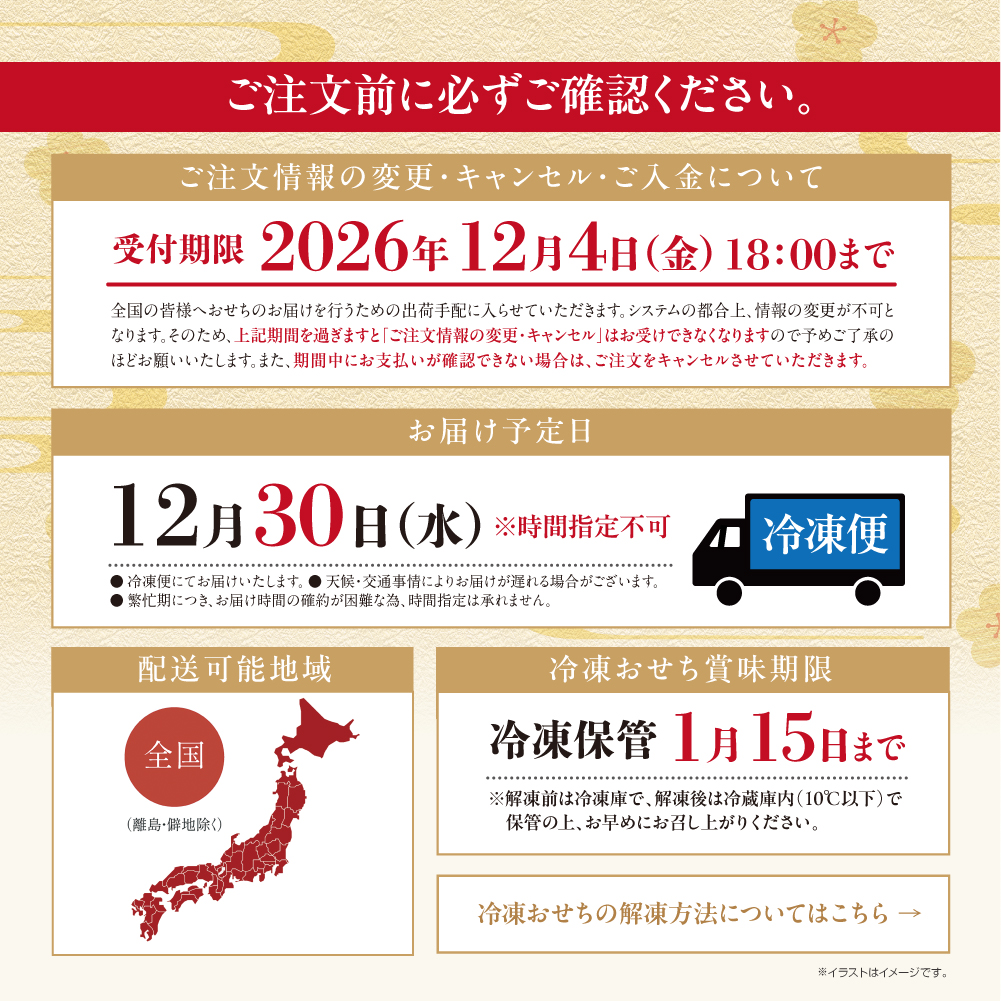 ご注文前に必ずご確認ください。

ご注文情報の変更・キャンセル・ご入金について

受付期限 2026年12月4日(金) 18:00まで

全国の皆様へおせちのお届けを行うための出荷手配に入らせていただきます。システムの都合上、情報の変更が不可となります。そのため、上記期間を過ぎますと「ご注文情報の変更・キャンセル」はお受けできなくなりますので予めご了承のほどお願いいたします。また、期間中にお支払いが確認できない場合は、ご注文をキャンセルさせていただきます。

お届け予定日

12月30日(水) ※時間指定不可

冷凍便

● 冷凍便にてお届けいたします。● 天候・交通事情によりお届けが遅れる場合がございます。
● 繁忙期につき、お届け時間の確約が困難な為、時間指定は承れません。

配送可能地域

全国

(離島・僻地除く)

冷凍おせち賞味期限

冷凍保管 1月15日まで

※解凍前は冷凍庫で、解凍後は冷蔵庫内(10℃以下)で保管の上、お早めにお召し上がりください。

冷凍おせちの解凍方法についてはこちら →

※イラストはイメージです。